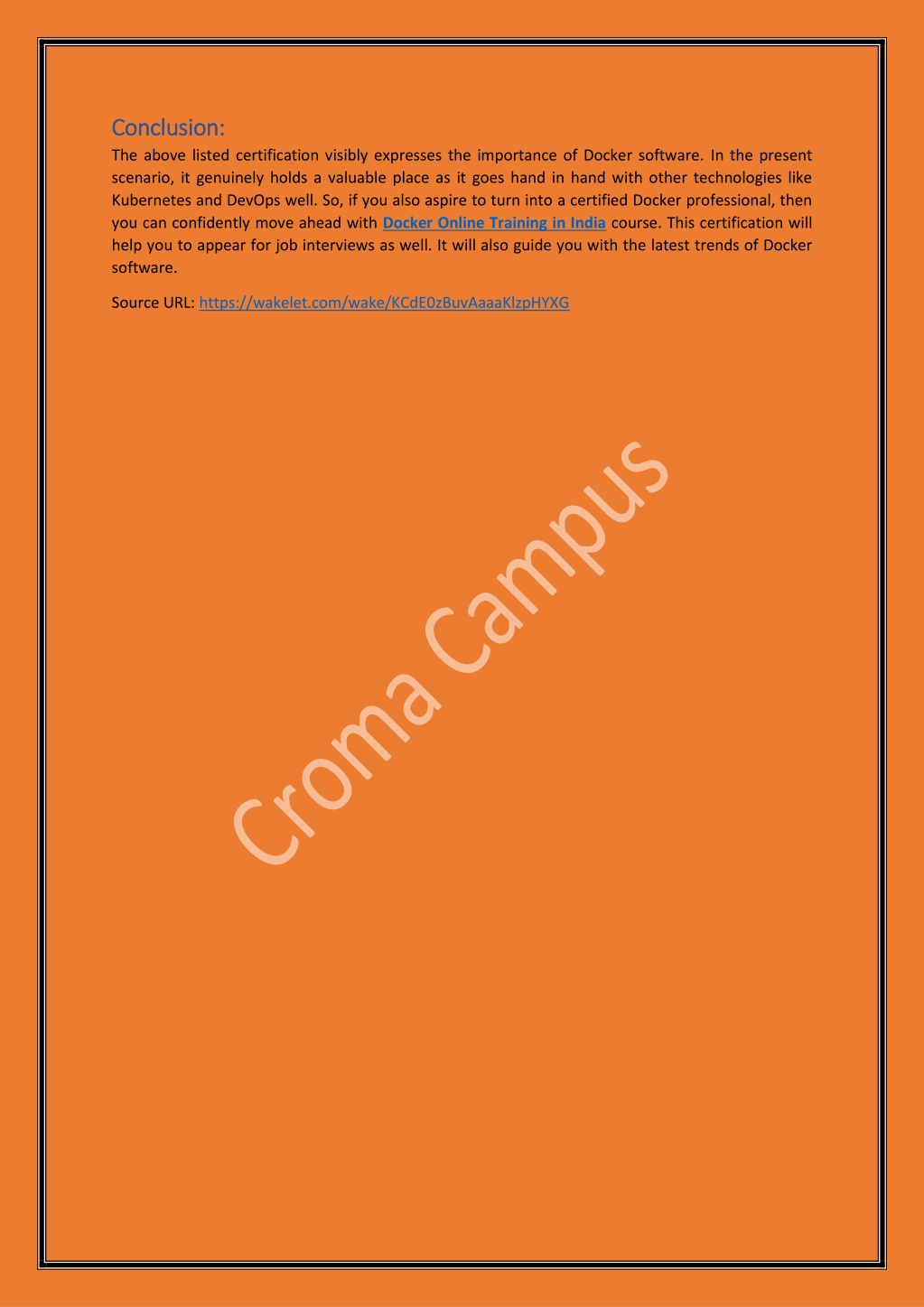 Conclusion:

The above listed certification visibly expresses the importance of Docker software. In the present scenario, it genuinely holds a valuable place as it goes hand in hand with other technologies like Kubernetes and DevOps well. So, if you also aspire to turn into a certified Docker professional, then you can confidently move ahead with Docker Online Training in India course. This certification will help you to appear for job interviews as well. It will also guide you with the latest trends of Docker software.

Source URL: https://wakelet.com/wake/KCdE0zBuvAaaaKlzpHYXG

Croma Campus